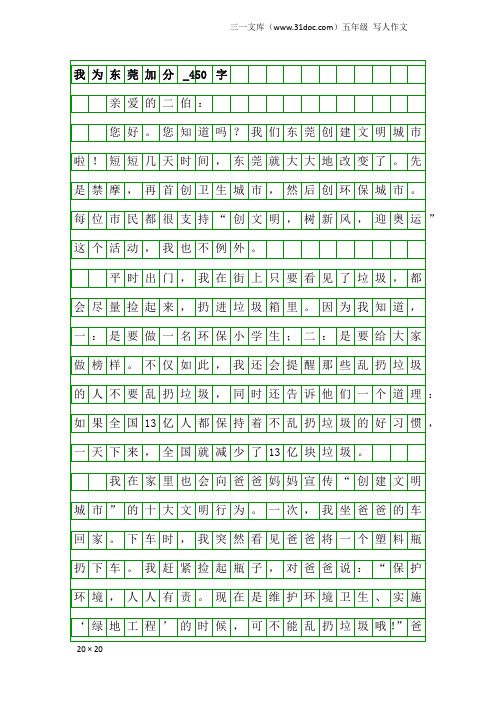 三一文库（www.31doc.com）五年级 写人作文

我为东莞加分_450字

亲爱的二伯：

您好。您知道吗？我们东莞创建文明城市啦！短短几天时间，东莞就大大地改变了。先是禁摩，再首创卫生城市，然后创环保城市。每位市民都很支持“创文明，树新风，迎奥运”这个活动，我也不例外。

平时出门，我在街上只要看见了垃圾，都会尽量捡起来，扔进垃圾箱里。因为我知道，一：是要做一名环保小学生；二：是要给大家做榜样。不仅如此，我还会提醒那些乱扔垃圾的人不要乱扔垃圾，同时还告诉他们一个道理：如果全国13亿人都保持着不乱扔垃圾的好习惯，一天下来，全国就减少了13亿块垃圾。

我在家里也会向爸爸妈妈宣传“创建文明城市”的十大文明行为。一次，我坐爸爸的车回家。下车时，我突然看见爸爸将一个塑料瓶扔下车。我赶紧捡起瓶子，对爸爸说：“保护环境，人人有责。现在是维护环境卫生、实施‘绿地工程’的时候，可不能乱扔垃圾哦!”爸

20×20